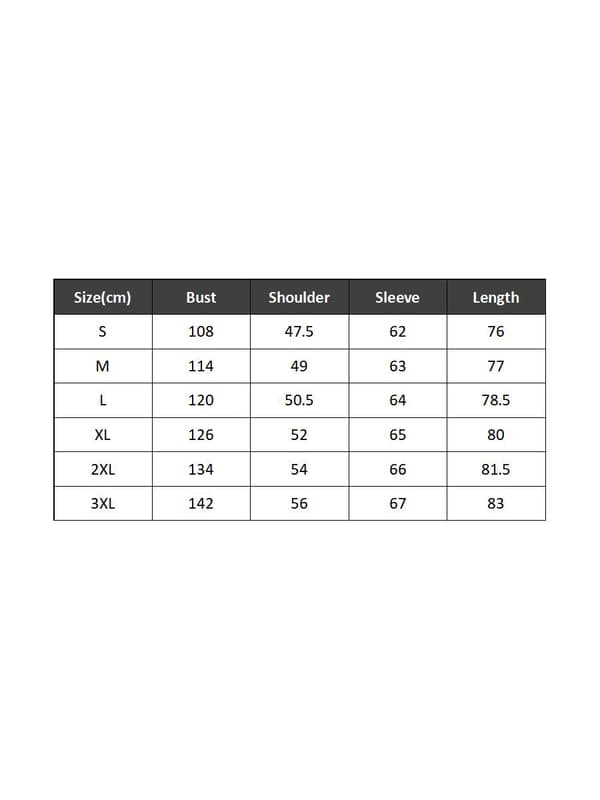 | Size(cm) | Bust | Shoulder | Sleeve | Length |
|---|---|---|---|---|
| S | 108 | 47.5 | 62 | 76 |
| M | 114 | 49 | 63 | 77 |
| L | 120 | 50.5 | 64 | 78.5 |
| XL | 126 | 52 | 65 | 80 |
| 2XL | 134 | 54 | 66 | 81.5 |
| 3XL | 142 | 56 | 67 | 83 |